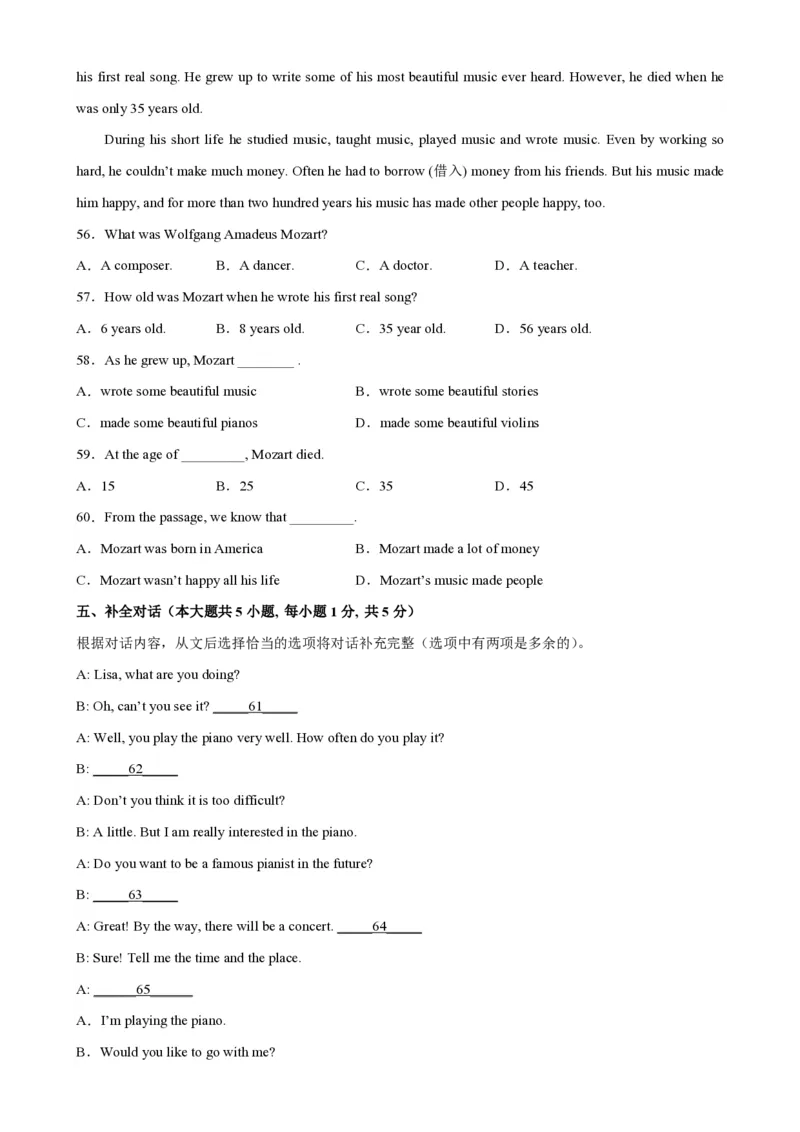 his first real song. He grew up to write some of his most beautiful music ever heard. However, he died when he was only 35 years old.

During his short life he studied music, taught music, played music and wrote music. Even by working so hard, he couldn't make much money. Often he had to borrow (借入) money from his friends. But his music made him happy, and for more than two hundred years his music has made other people happy, too.

56．What was Wolfgang Amadeus Mozart?

A．A composer.　B．A dancer.　C．A doctor.　D．A teacher.

57．How old was Mozart when he wrote his first real song?

A．6 years old.　B．8 years old.　C．35 year old.　D．56 years old.

58．As he grew up, Mozart ________ .

A．wrote some beautiful music　B．wrote some beautiful stories

C．made some beautiful pianos　D．made some beautiful violins

59．At the age of _________, Mozart died.

A．15　B．25　C．35　D．45

60．From the passage, we know that _________.

A．Mozart was born in America　B．Mozart made a lot of money

C．Mozart wasn't happy all his life　D．Mozart's music made people

五、补全对话（本大题共 5 小题, 每小题 1 分, 共 5 分）

根据对话内容，从文后选择恰当的选项将对话补充完整（选项中有两项是多余的）。

A: Lisa, what are you doing?

B: Oh, can't you see it? _____61_____

A: Well, you play the piano very well. How often do you play it?

B: _____62_____

A: Don't you think it is too difficult?

B: A little. But I am really interested in the piano.

A: Do you want to be a famous pianist in the future?

B: _____63_____

A: Great! By the way, there will be a concert. _____64_____

B: Sure! Tell me the time and the place.

A: ______65______

A．I'm playing the piano.

B．Would you like to go with me?